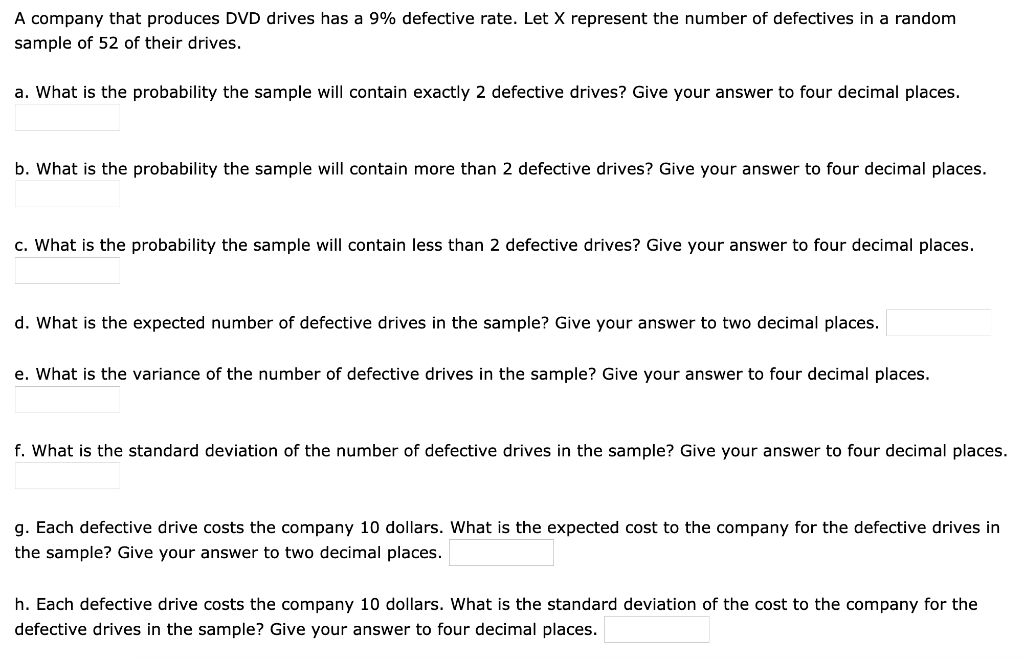 A company that produces DVD drives has a 9% defective rate. Let X represent the number of defectives in a random sample of 52 of their drives.

a. What is the probability the sample will contain exactly 2 defective drives? Give your answer to four decimal places.

b. What is the probability the sample will contain more than 2 defective drives? Give your answer to four decimal places.

c. What is the probability the sample will contain less than 2 defective drives? Give your answer to four decimal places.

d. What is the expected number of defective drives in the sample? Give your answer to two decimal places.

e. What is the variance of the number of defective drives in the sample? Give your answer to four decimal places.

f. What is the standard deviation of the number of defective drives in the sample? Give your answer to four decimal places.

g. Each defective drive costs the company 10 dollars. What is the expected cost to the company for the defective drives in the sample? Give your answer to two decimal places.

h. Each defective drive costs the company 10 dollars. What is the standard deviation of the cost to the company for the defective drives in the sample? Give your answer to four decimal places.